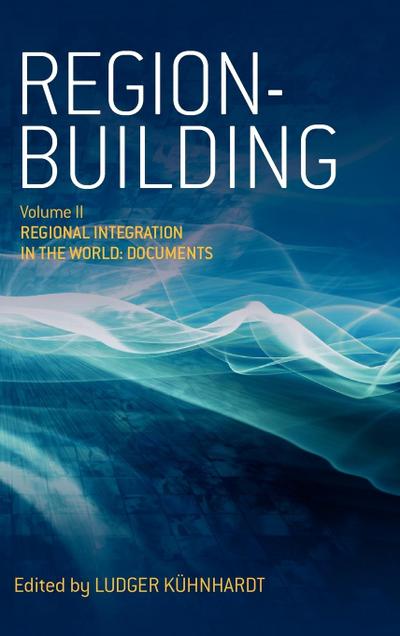 REGION-BUILDING

Volume II
REGIONAL INTEGRATION IN THE WORLD: DOCUMENTS

Edited by LUDGER KÜHNHARDT